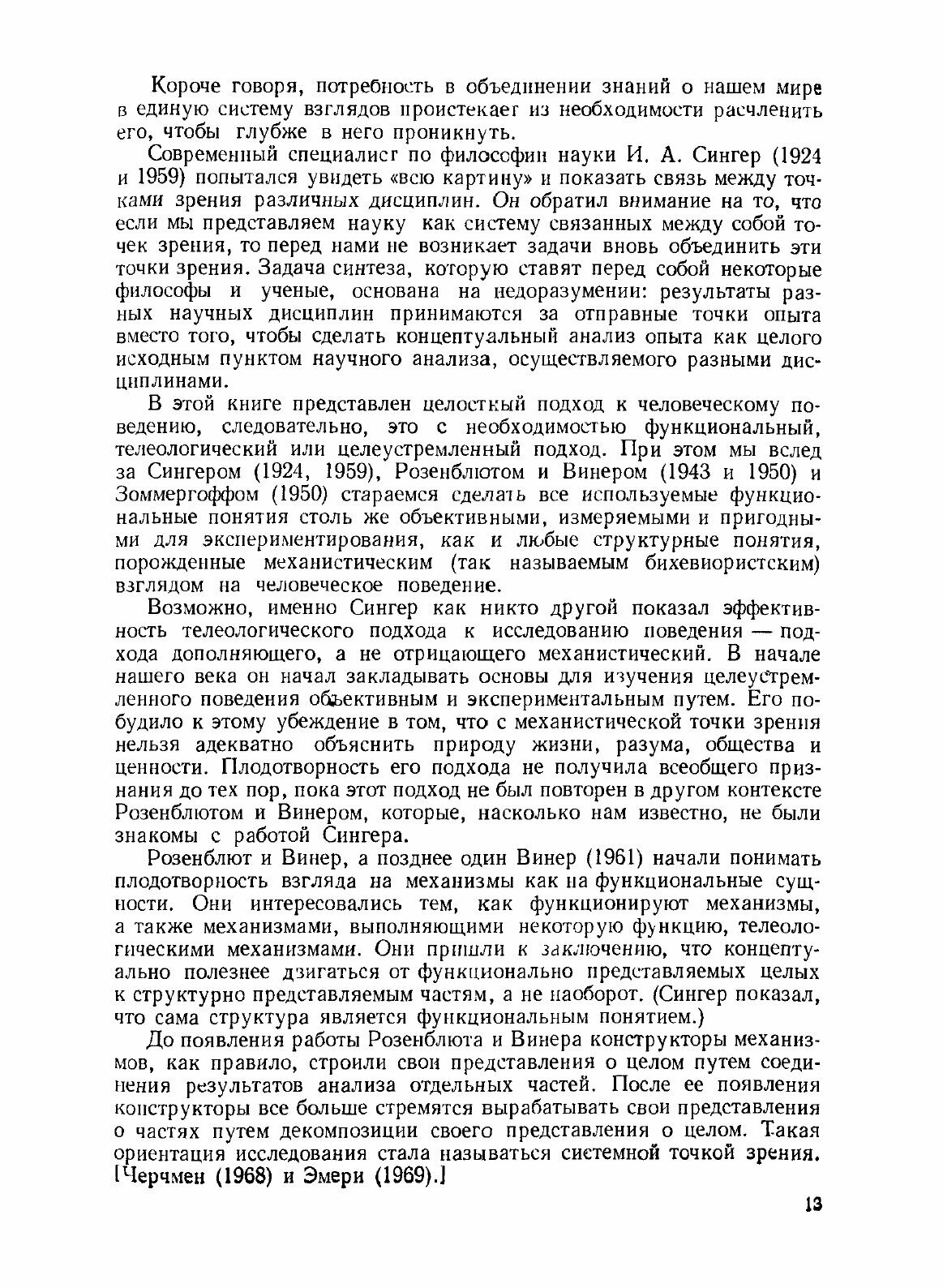 Короче говоря, потребность в объединении знаний о нашем мире в единую систему взглядов проистекает из необходимости расчленить его, чтобы глубже в него проникнуть.

Современный специалист по философии науки И. А. Сингер (1924 и 1959) попытался увидеть «всю картину» и показать связь между точками зрения различных дисциплин. Он обратил внимание на то, что если мы представляем науку как систему связанных между собой точек зрения, то перед нами не возникает задачи вновь объединить эти точки зрения. Задача синтеза, которую ставят перед собой некоторые философы и ученые, основана на недоразумении: результаты разных научных дисциплин принимаются за отправные точки опыта вместо того, чтобы сделать концептуальный анализ опыта как целого исходным пунктом научного анализа, осуществляемого разными дисциплинами.

В этой книге представлен целостный подход к человеческому поведению, следовательно, это с необходимостью функциональный, телеологический или целеустремленный подход. При этом мы вслед за Сингером (1924, 1959), Розенблютом и Винером (1943 и 1950) и Зоммергоффом (1950) стараемся сделать все используемые функциональные понятия столь же объективными, измеряемыми и пригодными для экспериментирования, как и любые структурные понятия, порожденные механистическим (так называемым бихевиористским) взглядом на человеческое поведение.

Возможно, именно Сингер как никто другой показал эффективность телеологического подхода к исследованию поведения — подхода дополняющего, а не отрицающего механистический. В начале нашего века он начал закладывать основы для изучения целеустремленного поведения объективным и экспериментальным путем. Его побудило к этому убеждение в том, что с механистической точки зрения нельзя адекватно объяснить природу жизни, разума, общества и ценности. Плодотворность его подхода не получила всеобщего признания до тех пор, пока этот подход не был повторен в другом контексте Розенблютом и Винером, которые, насколько нам известно, не были знакомы с работой Сингера.

Розенблют и Винер, а позднее один Винер (1961) начали понимать плодотворность взгляда на механизмы как на функциональные сущности. Они интересовались тем, как функционируют механизмы, а также механизмами, выполняющими некоторую функцию, телеологическими механизмами. Они пришли к заключению, что концептуально полезнее двигаться от функционально представляемых целых к структурно представляемым частям, а не наоборот. (Сингер показал, что сама структура является функциональным понятием.)

До появления работы Розенблюта и Винера конструкторы механизмов, как правило, строили свои представления о целом путем соединения результатов анализа отдельных частей. После ее появления конструкторы все больше стремятся вырабатывать свои представления о частях путем декомпозиции своего представления о целом. Такая ориентация исследования стала называться системной точкой зрения. [Черчмен (1968) и Эмери (1969).]

13